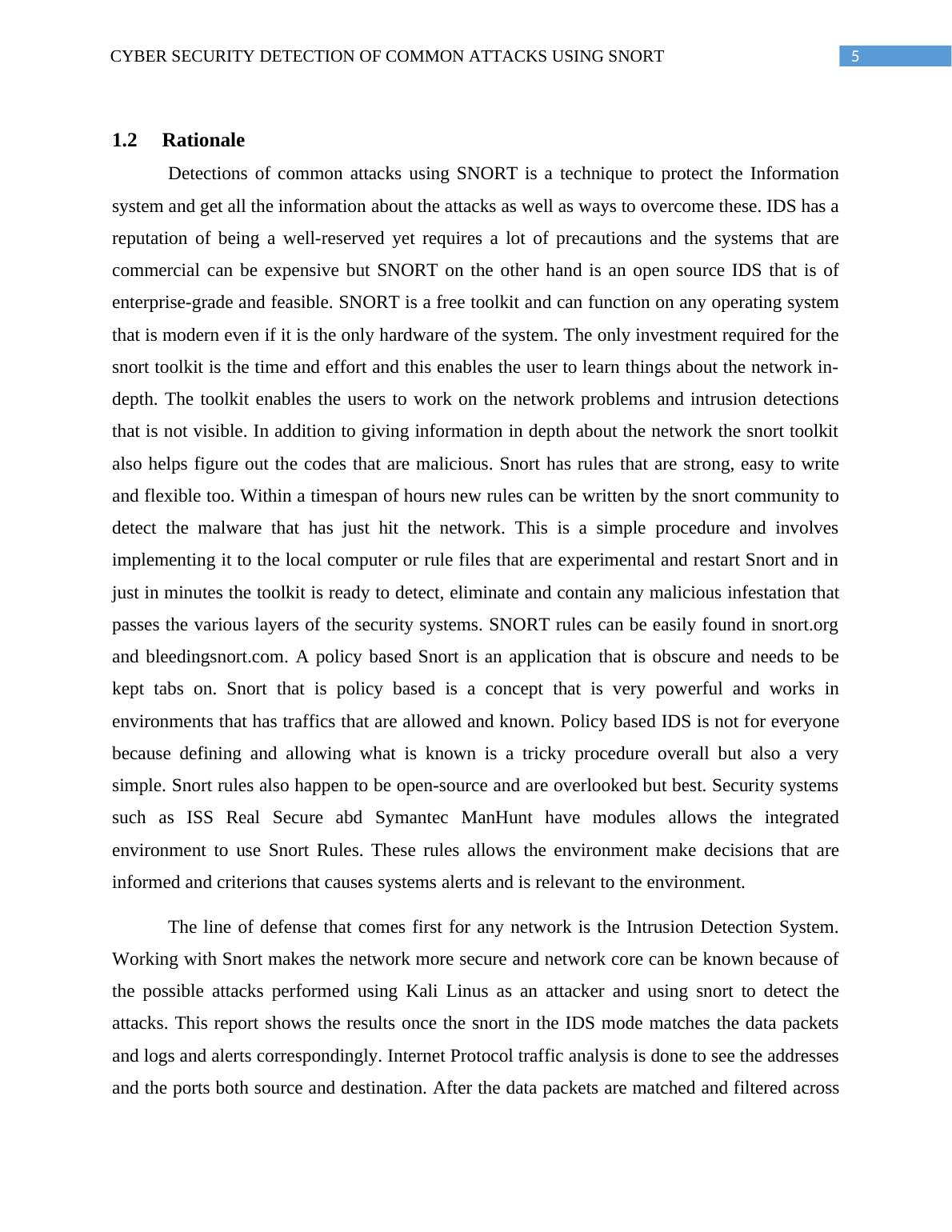 CYBER SECURITY DETECTION OF COMMON ATTACKS USING SNORT 5

1.2 Rationale

Detections of common attacks using SNORT is a technique to protect the Information system and get all the information about the attacks as well as ways to overcome these. IDS has a reputation of being a well-reserved yet requires a lot of precautions and the systems that are commercial can be expensive but SNORT on the other hand is an open source IDS that is of enterprise-grade and feasible. SNORT is a free toolkit and can function on any operating system that is modern even if it is the only hardware of the system. The only investment required for the snort toolkit is the time and effort and this enables the user to learn things about the network in-depth. The toolkit enables the users to work on the network problems and intrusion detections that is not visible. In addition to giving information in depth about the network the snort toolkit also helps figure out the codes that are malicious. Snort has rules that are strong, easy to write and flexible too. Within a timespan of hours new rules can be written by the snort community to detect the malware that has just hit the network. This is a simple procedure and involves implementing it to the local computer or rule files that are experimental and restart Snort and in just in minutes the toolkit is ready to detect, eliminate and contain any malicious infestation that passes the various layers of the security systems. SNORT rules can be easily found in snort.org and bleedingsnort.com. A policy based Snort is an application that is obscure and needs to be kept tabs on. Snort that is policy based is a concept that is very powerful and works in environments that has traffics that are allowed and known. Policy based IDS is not for everyone because defining and allowing what is known is a tricky procedure overall but also a very simple. Snort rules also happen to be open-source and are overlooked but best. Security systems such as ISS Real Secure abd Symantec ManHunt have modules allows the integrated environment to use Snort Rules. These rules allows the environment make decisions that are informed and criterions that causes systems alerts and is relevant to the environment.

The line of defense that comes first for any network is the Intrusion Detection System. Working with Snort makes the network more secure and network core can be known because of the possible attacks performed using Kali Linus as an attacker and using snort to detect the attacks. This report shows the results once the snort in the IDS mode matches the data packets and logs and alerts correspondingly. Internet Protocol traffic analysis is done to see the addresses and the ports both source and destination. After the data packets are matched and filtered across